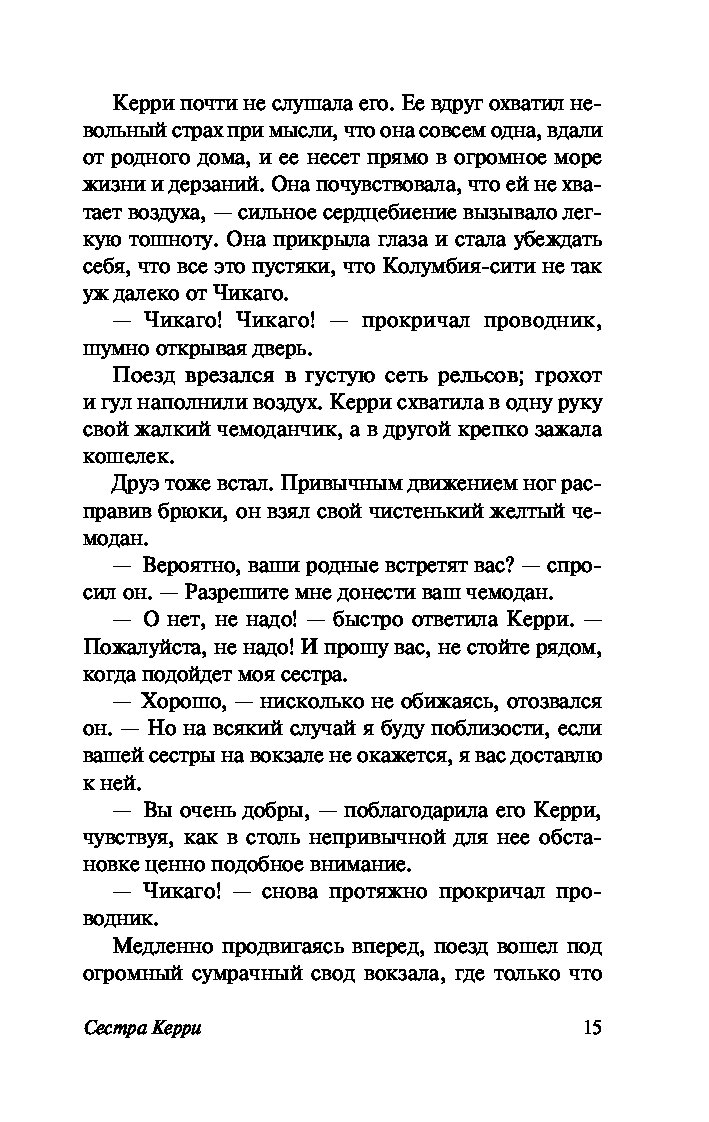 Керри почти не слушала его. Ее вдруг охватил невольный страх при мысли, что она совсем одна, вдали от родного дома, и ее несет прямо в огромное море жизни и дерзаний. Она почувствовала, что ей не хватает воздуха, — сильное сердцебиение вызывало легкую тошноту. Она прикрыла глаза и стала убеждать себя, что все это пустяки, что Колумбия-сити не так уж далеко от Чикаго.

— Чикаго! Чикаго! — прокричал проводник, шумно открывая дверь.

Поезд врезался в густую сеть рельсов; грохот и гул наполнили воздух. Керри схватила в одну руку свой жалкий чемоданчик, а в другой крепко зажала кошелек.

Друэ тоже встал. Привычным движением ног расправив брюки, он взял свой чистенький желтый чемодан.

— Вероятно, ваши родные встретят вас? — спросил он. — Разрешите мне донести ваш чемодан.

— О нет, не надо! — быстро ответила Керри. — Пожалуйста, не надо! И прошу вас, не стойте рядом, когда подойдет моя сестра.

— Хорошо, — нисколько не обижаясь, отозвался он. — Но на всякий случай я буду поблизости, если вашей сестры на вокзале не окажется, я вас доставлю к ней.

— Вы очень добры, — поблагодарила его Керри, чувствуя, как в столь непривычной для нее обстановке ценно подобное внимание.

— Чикаго! — снова протяжно прокричал проводник.

Медленно продвигаясь вперед, поезд вошел под огромный сумрачный свод вокзала, где только что

Сестра Керри 15